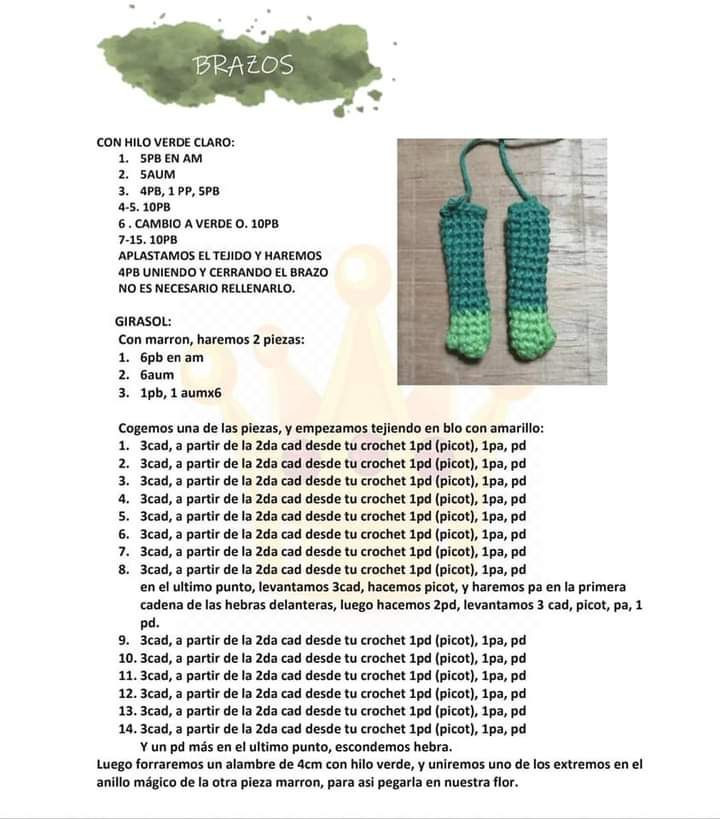 BRAZOS

CON HILO VERDE CLARO:
1. 5PB EN AM
2. 5AUM
3. 4PB, 1 PP, 5PB
4-5. 10PB
6 . CAMBIO A VERDE O. 10PB
7-15. 10PB
APLASTAMOS EL TEJIDO Y HAREMOS 4PB UNIENDO Y CERRANDO EL BRAZO
NO ES NECESARIO RELLENARLO.

GIRASOL:
Con marron, haremos 2 piezas:
1. 6pb en am
2. 6aum
3. 1pb, 1 aumx6

Cogemos una de las piezas, y empezamos tejiendo en blo con amarillo:
1. 3cad, a partir de la 2da cad desde tu crochet 1pd (picot), 1pa, pd
2. 3cad, a partir de la 2da cad desde tu crochet 1pd (picot), 1pa, pd
3. 3cad, a partir de la 2da cad desde tu crochet 1pd (picot), 1pa, pd
4. 3cad, a partir de la 2da cad desde tu crochet 1pd (picot), 1pa, pd
5. 3cad, a partir de la 2da cad desde tu crochet 1pd (picot), 1pa, pd
6. 3cad, a partir de la 2da cad desde tu crochet 1pd (picot), 1pa, pd
7. 3cad, a partir de la 2da cad desde tu crochet 1pd (picot), 1pa, pd
8. 3cad, a partir de la 2da cad desde tu crochet 1pd (picot), 1pa, pd
en el ultimo punto, levantamos 3cad, hacemos picot, y haremos pa en la primera cadena de las hebras delanteras, luego hacemos 2pd, levantamos 3 cad, picot, pa, 1 pd.
9. 3cad, a partir de la 2da cad desde tu crochet 1pd (picot), 1pa, pd
10. 3cad, a partir de la 2da cad desde tu crochet 1pd (picot), 1pa, pd
11. 3cad, a partir de la 2da cad desde tu crochet 1pd (picot), 1pa, pd
12. 3cad, a partir de la 2da cad desde tu crochet 1pd (picot), 1pa, pd
13. 3cad, a partir de la 2da cad desde tu crochet 1pd (picot), 1pa, pd
14. 3cad, a partir de la 2da cad desde tu crochet 1pd (picot), 1pa, pd
Y un pd más en el ultimo punto, escondemos hebra.
Luego forraremos un alambre de 4cm con hilo verde, y uniremos uno de los extremos en el anillo mágico de la otra pieza marron, para asi pegarla en nuestra flor.